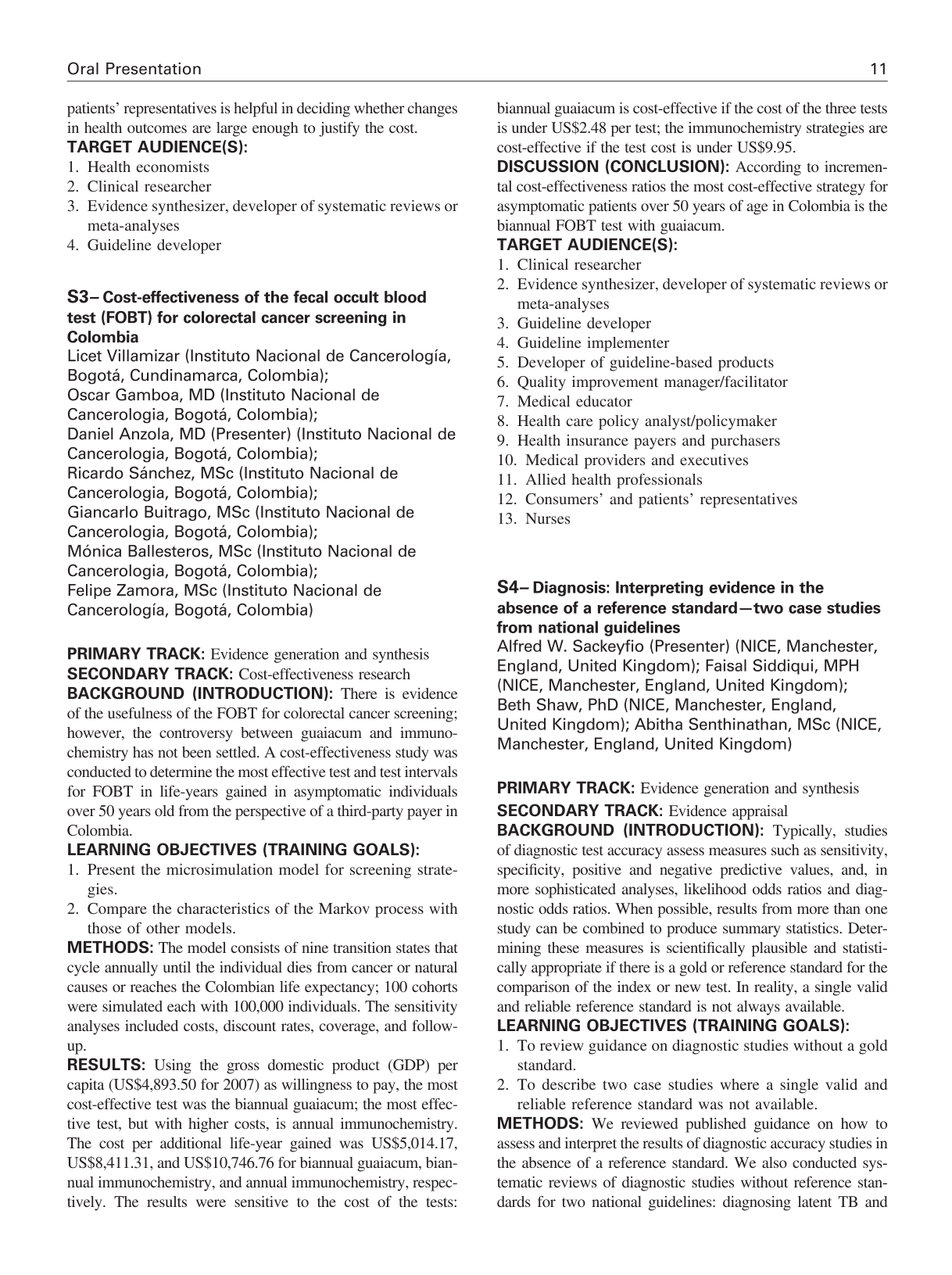 Oral Presentation 11

patients' representatives is helpful in deciding whether changes in health outcomes are large enough to justify the cost.

TARGET AUDIENCE(S):
1. Health economists
2. Clinical researcher
3. Evidence synthesizer, developer of systematic reviews or meta-analyses
4. Guideline developer

S3– Cost-effectiveness of the fecal occult blood test (FOBT) for colorectal cancer screening in Colombia
Licet Villamizar (Instituto Nacional de Cancerología, Bogotá, Cundinamarca, Colombia);
Oscar Gamboa, MD (Instituto Nacional de Cancerologia, Bogotá, Colombia);
Daniel Anzola, MD (Presenter) (Instituto Nacional de Cancerologia, Bogotá, Colombia);
Ricardo Sánchez, MSc (Instituto Nacional de Cancerologia, Bogotá, Colombia);
Giancarlo Buitrago, MSc (Instituto Nacional de Cancerologia, Bogotá, Colombia);
Mónica Ballesteros, MSc (Instituto Nacional de Cancerologia, Bogotá, Colombia);
Felipe Zamora, MSc (Instituto Nacional de Cancerología, Bogotá, Colombia)

PRIMARY TRACK: Evidence generation and synthesis
SECONDARY TRACK: Cost-effectiveness research
BACKGROUND (INTRODUCTION): There is evidence of the usefulness of the FOBT for colorectal cancer screening; however, the controversy between guaiacum and immunochemistry has not been settled. A cost-effectiveness study was conducted to determine the most effective test and test intervals for FOBT in life-years gained in asymptomatic individuals over 50 years old from the perspective of a third-party payer in Colombia.

LEARNING OBJECTIVES (TRAINING GOALS):
1. Present the microsimulation model for screening strategies.
2. Compare the characteristics of the Markov process with those of other models.

METHODS: The model consists of nine transition states that cycle annually until the individual dies from cancer or natural causes or reaches the Colombian life expectancy; 100 cohorts were simulated each with 100,000 individuals. The sensitivity analyses included costs, discount rates, coverage, and follow-up.

RESULTS: Using the gross domestic product (GDP) per capita (US$4,893.50 for 2007) as willingness to pay, the most cost-effective test was the biannual guaiacum; the most effective test, but with higher costs, is annual immunochemistry. The cost per additional life-year gained was US$5,014.17, US$8,411.31, and US$10,746.76 for biannual guaiacum, biannual immunochemistry, and annual immunochemistry, respectively. The results were sensitive to the cost of the tests: biannual guaiacum is cost-effective if the cost of the three tests is under US$2.48 per test; the immunochemistry strategies are cost-effective if the test cost is under US$9.95.

DISCUSSION (CONCLUSION): According to incremental cost-effectiveness ratios the most cost-effective strategy for asymptomatic patients over 50 years of age in Colombia is the biannual FOBT test with guaiacum.

TARGET AUDIENCE(S):
1. Clinical researcher
2. Evidence synthesizer, developer of systematic reviews or meta-analyses
3. Guideline developer
4. Guideline implementer
5. Developer of guideline-based products
6. Quality improvement manager/facilitator
7. Medical educator
8. Health care policy analyst/policymaker
9. Health insurance payers and purchasers
10. Medical providers and executives
11. Allied health professionals
12. Consumers' and patients' representatives
13. Nurses

S4– Diagnosis: Interpreting evidence in the absence of a reference standard—two case studies from national guidelines
Alfred W. Sackeyfio (Presenter) (NICE, Manchester, England, United Kingdom); Faisal Siddiqui, MPH (NICE, Manchester, England, United Kingdom); Beth Shaw, PhD (NICE, Manchester, England, United Kingdom); Abitha Senthinathan, MSc (NICE, Manchester, England, United Kingdom)

PRIMARY TRACK: Evidence generation and synthesis
SECONDARY TRACK: Evidence appraisal
BACKGROUND (INTRODUCTION): Typically, studies of diagnostic test accuracy assess measures such as sensitivity, specificity, positive and negative predictive values, and, in more sophisticated analyses, likelihood odds ratios and diagnostic odds ratios. When possible, results from more than one study can be combined to produce summary statistics. Determining these measures is scientifically plausible and statistically appropriate if there is a gold or reference standard for the comparison of the index or new test. In reality, a single valid and reliable reference standard is not always available.

LEARNING OBJECTIVES (TRAINING GOALS):
1. To review guidance on diagnostic studies without a gold standard.
2. To describe two case studies where a single valid and reliable reference standard was not available.

METHODS: We reviewed published guidance on how to assess and interpret the results of diagnostic accuracy studies in the absence of a reference standard. We also conducted systematic reviews of diagnostic studies without reference standards for two national guidelines: diagnosing latent TB and